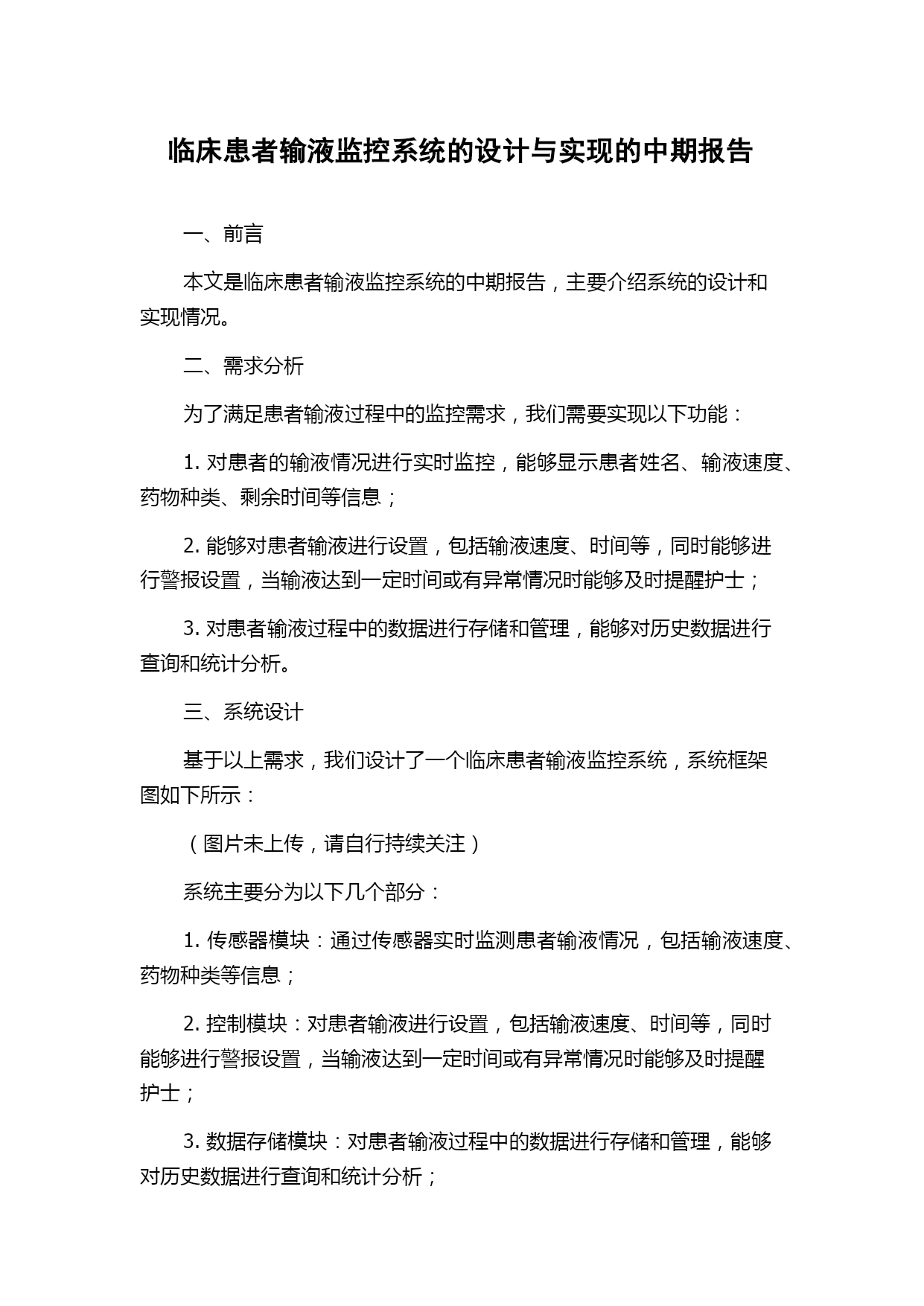 临床患者输液监控系统的设计与实现的中期报告

一、前言

本文是临床患者输液监控系统的中期报告，主要介绍系统的设计和实现情况。

二、需求分析

为了满足患者输液过程中的监控需求，我们需要实现以下功能：

1. 对患者的输液情况进行实时监控，能够显示患者姓名、输液速度、药物种类、剩余时间等信息；

2. 能够对患者输液进行设置，包括输液速度、时间等，同时能够进行警报设置，当输液达到一定时间或有异常情况时能够及时提醒护士；

3. 对患者输液过程中的数据进行存储和管理，能够对历史数据进行查询和统计分析。

三、系统设计

基于以上需求，我们设计了一个临床患者输液监控系统，系统框架图如下所示：

（图片未上传，请自行持续关注）

系统主要分为以下几个部分：

1. 传感器模块：通过传感器实时监测患者输液情况，包括输液速度、药物种类等信息；

2. 控制模块：对患者输液进行设置，包括输液速度、时间等，同时能够进行警报设置，当输液达到一定时间或有异常情况时能够及时提醒护士；

3. 数据存储模块：对患者输液过程中的数据进行存储和管理，能够对历史数据进行查询和统计分析；